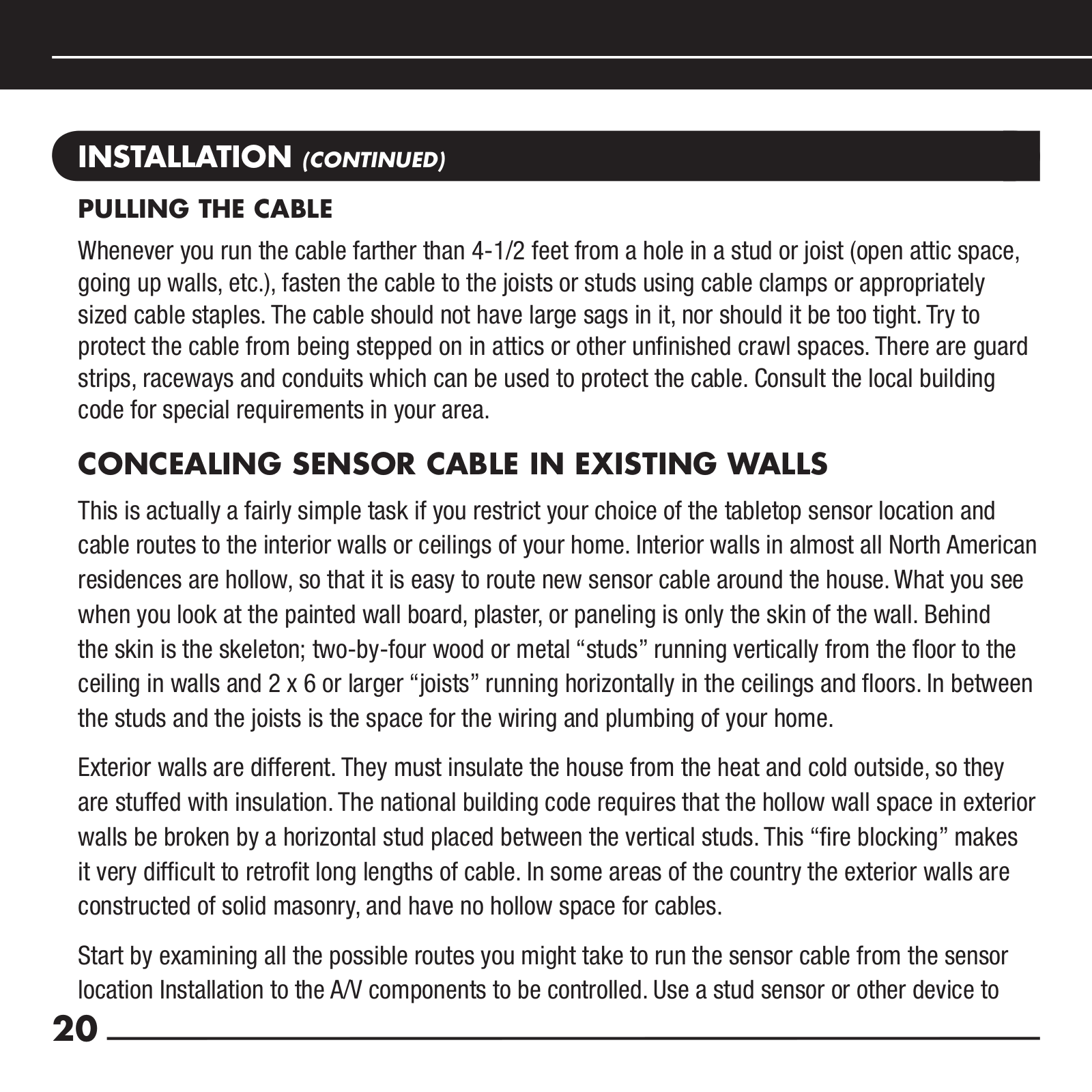 INSTALLATION (CONTINUED)

PULLING THE CABLE

Whenever you run the cable farther than 4-1/2 feet from a hole in a stud or joist (open attic space, going up walls, etc.), fasten the cable to the joists or studs using cable clamps or appropriately sized cable staples. The cable should not have large sags in it, nor should it be too tight. Try to protect the cable from being stepped on in attics or other unfinished crawl spaces. There are guard strips, raceways and conduits which can be used to protect the cable. Consult the local building code for special requirements in your area.

CONCEALING SENSOR CABLE IN EXISTING WALLS

This is actually a fairly simple task if you restrict your choice of the tabletop sensor location and cable routes to the interior walls or ceilings of your home. Interior walls in almost all North American residences are hollow, so that it is easy to route new sensor cable around the house. What you see when you look at the painted wall board, plaster, or paneling is only the skin of the wall. Behind the skin is the skeleton; two-by-four wood or metal “studs” running vertically from the floor to the ceiling in walls and 2 x 6 or larger “joists” running horizontally in the ceilings and floors. In between the studs and the joists is the space for the wiring and plumbing of your home.

Exterior walls are different. They must insulate the house from the heat and cold outside, so they are stuffed with insulation. The national building code requires that the hollow wall space in exterior walls be broken by a horizontal stud placed between the vertical studs. This “fire blocking” makes it very difficult to retrofit long lengths of cable. In some areas of the country the exterior walls are constructed of solid masonry, and have no hollow space for cables.

Start by examining all the possible routes you might take to run the sensor cable from the sensor location Installation to the A/V components to be controlled. Use a stud sensor or other device to

20